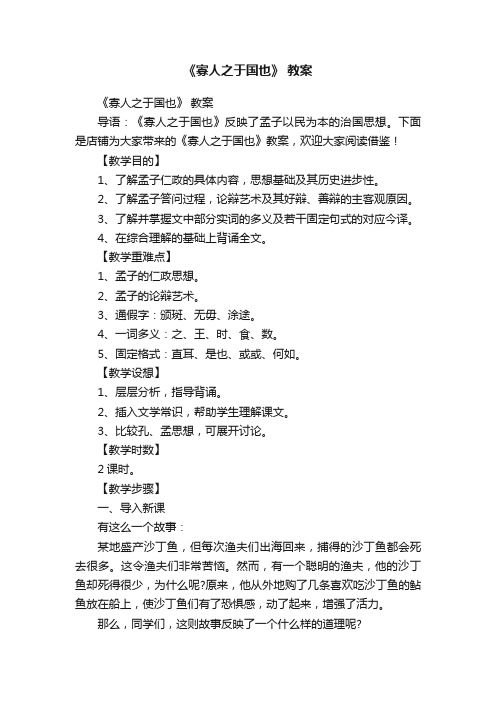 《寡人之于国也》 教案

《寡人之于国也》 教案

导语：《寡人之于国也》反映了孟子以民为本的治国思想。下面是店铺为大家带来的《寡人之于国也》教案，欢迎大家阅读借鉴！

【教学目的】

1、了解孟子仁政的具体内容，思想基础及其历史进步性。

2、了解孟子答问过程，论辩艺术及其好辩、善辩的主客观原因。

3、了解并掌握文中部分实词的多义及若干固定句式的对应今译。

4、在综合理解的基础上背诵全文。

【教学重难点】

1、孟子的仁政思想。

2、孟子的论辩艺术。

3、通假字：颁斑、无毋、涂途。

4、一词多义：之、王、时、食、数。

5、固定格式：直耳、是也、或或、何如。

【教学设想】

1、层层分析，指导背诵。

2、插入文学常识，帮助学生理解课文。

3、比较孔、孟思想，可展开讨论。

【教学时数】

2 课时。

【教学步骤】

一、导入新课

有这么一个故事：

某地盛产沙丁鱼，但每次渔夫们出海回来，捕得的沙丁鱼都会死去很多。这令渔夫们非常苦恼。然而，有一个聪明的渔夫，他的沙丁鱼却死得很少，为什么呢?原来，他从外地购了几条喜欢吃沙丁鱼的鲇鱼放在船上，使沙丁鱼们有了恐惧感，动了起来，增强了活力。

那么，同学们，这则故事反映了一个什么样的道理呢?